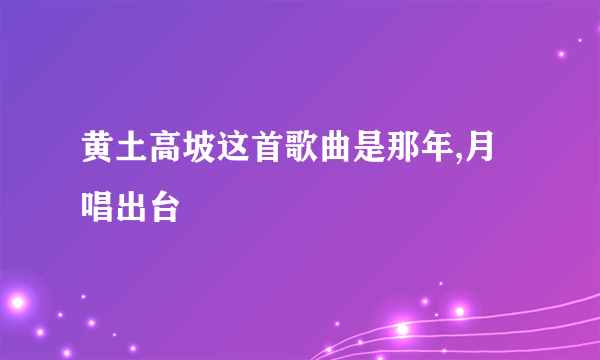 黄土高坡这首歌曲是那年,月唱出台